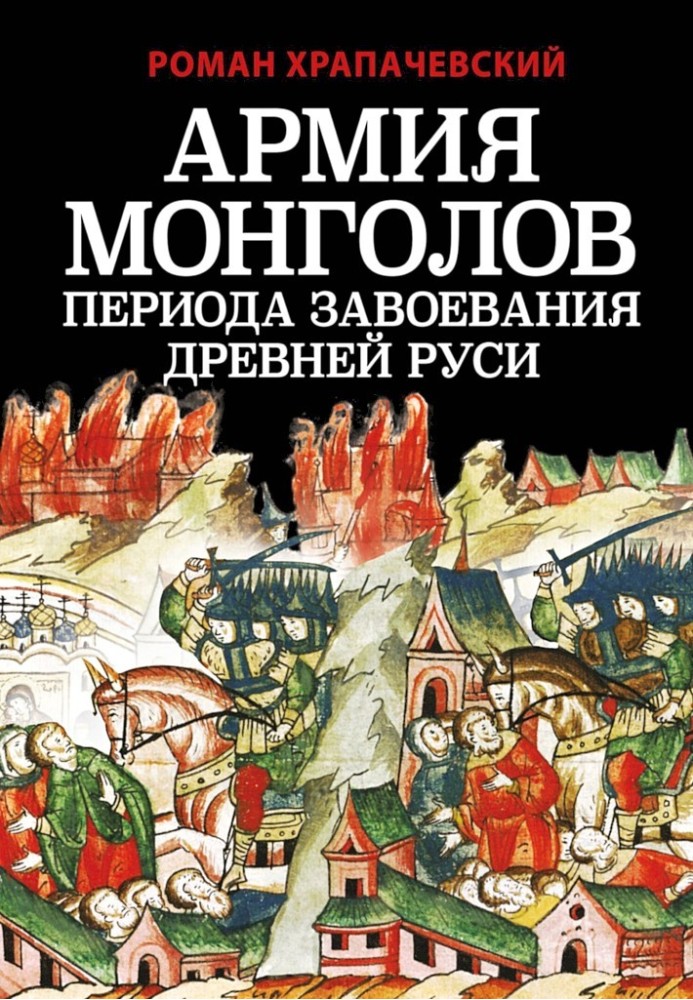 РОМАН ХРАПАЧЕВСКИЙ

АРМИЯ МОНГОЛОВ ПЕРИОДА ЗАВОЕВАНИЯ ДРЕВНЕЙ РУСИ